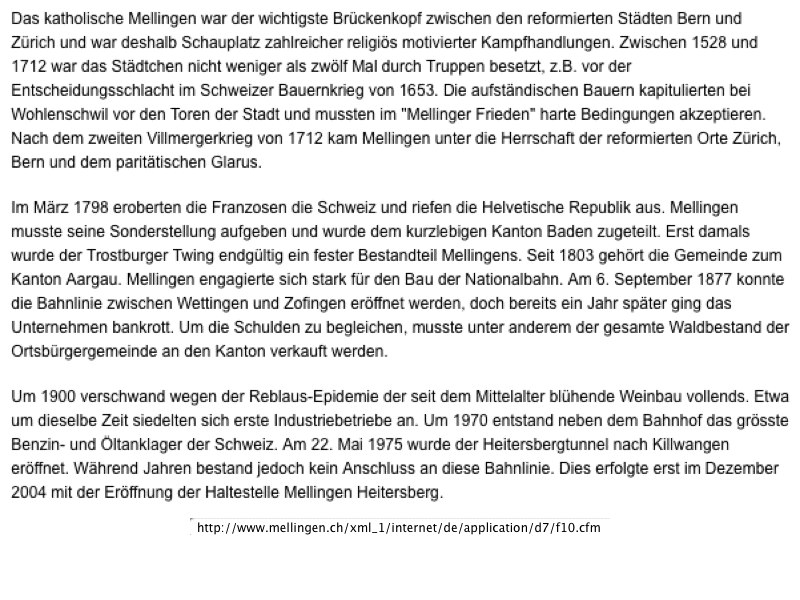 Das katholische Mellingen war der wichtigste Brückenkopf zwischen den reformierten Städten Bern und Zürich und war deshalb Schauplatz zahlreicher religiös motivierter Kampfhandlungen. Zwischen 1528 und 1712 war das Städtchen nicht weniger als zwölf Mal durch Truppen besetzt, z.B. vor der Entscheidungsschlacht im Schweizer Bauernkrieg von 1653. Die aufständischen Bauern kapitulierten bei Wohlenschwil vor den Toren der Stadt und mussten im "Mellinger Frieden" harte Bedingungen akzeptieren. Nach dem zweiten Villmergerkrieg von 1712 kam Mellingen unter die Herrschaft der reformierten Orte Zürich, Bern und dem paritätischen Glarus.

Im März 1798 eroberten die Franzosen die Schweiz und riefen die Helvetische Republik aus. Mellingen musste seine Sonderstellung aufgeben und wurde dem kurzlebigen Kanton Baden zugeteilt. Erst damals wurde der Trostburger Twing endgültig ein fester Bestandteil Mellingens. Seit 1803 gehört die Gemeinde zum Kanton Aargau. Mellingen engagierte sich stark für den Bau der Nationalbahn. Am 6. September 1877 konnte die Bahnlinie zwischen Wettingen und Zofingen eröffnet werden, doch bereits ein Jahr später ging das Unternehmen bankrott. Um die Schulden zu begleichen, musste unter anderem der gesamte Waldbestand der Ortsbürgergemeinde an den Kanton verkauft werden.

Um 1900 verschwand wegen der Reblaus-Epidemie der seit dem Mittelalter blühende Weinbau vollends. Etwa um dieselbe Zeit siedelten sich erste Industriebetriebe an. Um 1970 entstand neben dem Bahnhof das grösste Benzin- und Öltanklager der Schweiz. Am 22. Mai 1975 wurde der Heitersbergtunnel nach Killwangen eröffnet. Während Jahren bestand jedoch kein Anschluss an diese Bahnlinie. Dies erfolgte erst im Dezember 2004 mit der Eröffnung der Haltestelle Mellingen Heitersberg.

http://www.mellingen.ch/xml_1/internet/de/application/d7/f10.cfm